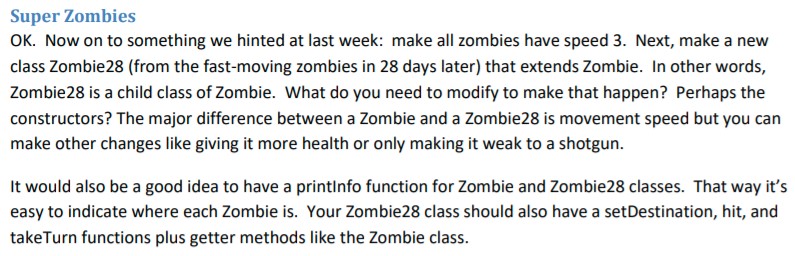 Super Zombies

OK. Now on to something we hinted at last week: make all zombies have speed 3. Next, make a new class Zombie28 (from the fast-moving zombies in 28 days later) that extends Zombie. In other words, Zombie28 is a child class of Zombie. What do you need to modify to make that happen? Perhaps the constructors? The major difference between a Zombie and a Zombie28 is movement speed but you can make other changes like giving it more health or only making it weak to a shotgun.

It would also be a good idea to have a printInfo function for Zombie and Zombie28 classes. That way it's easy to indicate where each Zombie is. Your Zombie28 class should also have a setDestination, hit, and takeTurn functions plus getter methods like the Zombie class.